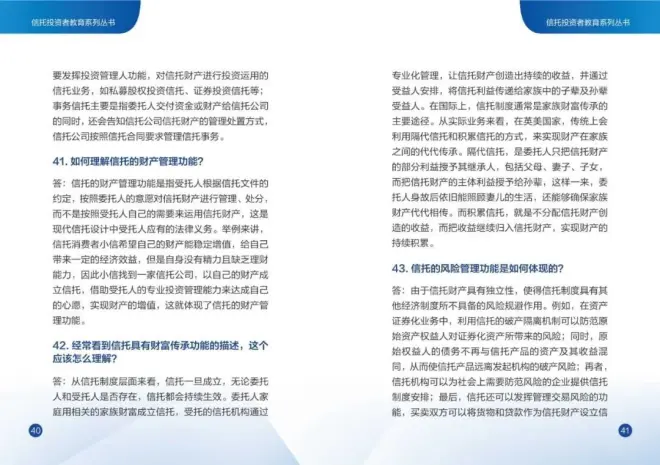 信托投资者教育系列丛书

要发挥投资管理人功能，对信托财产进行投资运用的信托业务，如私募股权投资信托、证券投资信托等；事务信托主要是指委托人交付资金或财产给信托公司的同时，还会告知信托公司信托财产的管理处置方式，信托公司按照信托合同要求管理信托事务。

41. 如何理解信托的财产管理功能？

答：信托的财产管理功能是指受托人根据信托文件的约定，按照委托人的意愿对信托财产进行管理、处分，而不是按照受托人自己的需要来运用信托财产，这是现代信托设计中受托人应有的法律义务。举例来讲，信托消费者小信希望自己的财产能稳定增值，给自己带来一定的经济效益，但是自身没有精力且缺乏理财能力，因此小信找到一家信托公司，以自己的财产成立信托，借助受托人的专业投资管理能力来达成自己的心愿，实现财产的增值，这就体现了信托的财产管理功能。

42. 经常看到信托具有财富传承功能的描述，这个应该怎么理解？

答：从信托制度层面来看，信托一旦成立，无论委托人和受托人是否存在，信托都会持续生效。委托人家庭用相关的家族财富成立信托，受托的信托机构通过

40

信托投资者教育系列丛书

专业化管理，让信托财产创造出持续的收益，并通过受益人安排，将信托利益传递给家族中的子辈及孙辈受益人。在国际上，信托制度通常是家族财富传承的主要途径。从实际业务来看，在英美国家，传统上会利用隔代信托和积累信托的方式，来实现财产在家族之间的代代传承。隔代信托，是委托人只把信托财产的部分利益授予其继承人，包括父母、妻子、子女，而把信托财产的主体利益授予给孙辈，这样一来，委托人身故后依旧能照顾妻儿的生活，还能够确保家族财产代代相传。而积累信托，就是不分配信托财产创造的收益，而把收益继续归入信托财产，实现财产的持续积累。

43. 信托的风险管理功能是如何体现的？

答：由于信托财产具有独立性，使得信托制度具有其他经济制度所不具备的风险规避作用。例如，在资产证券化业务中，利用信托的破产隔离机制可以防范原始资产权益人对证券化资产所带来的风险；同时，原始权益人的债务不再与信托产品的资产及其收益混同，从而使信托产品远离发起机构的破产风险；再者，信托机构可以为社会上需要防范风险的企业提供信托制度安排；最后，信托还可以发挥管理交易风险的功能，买卖双方可以将货物和贷款作为信托财产设立信

41